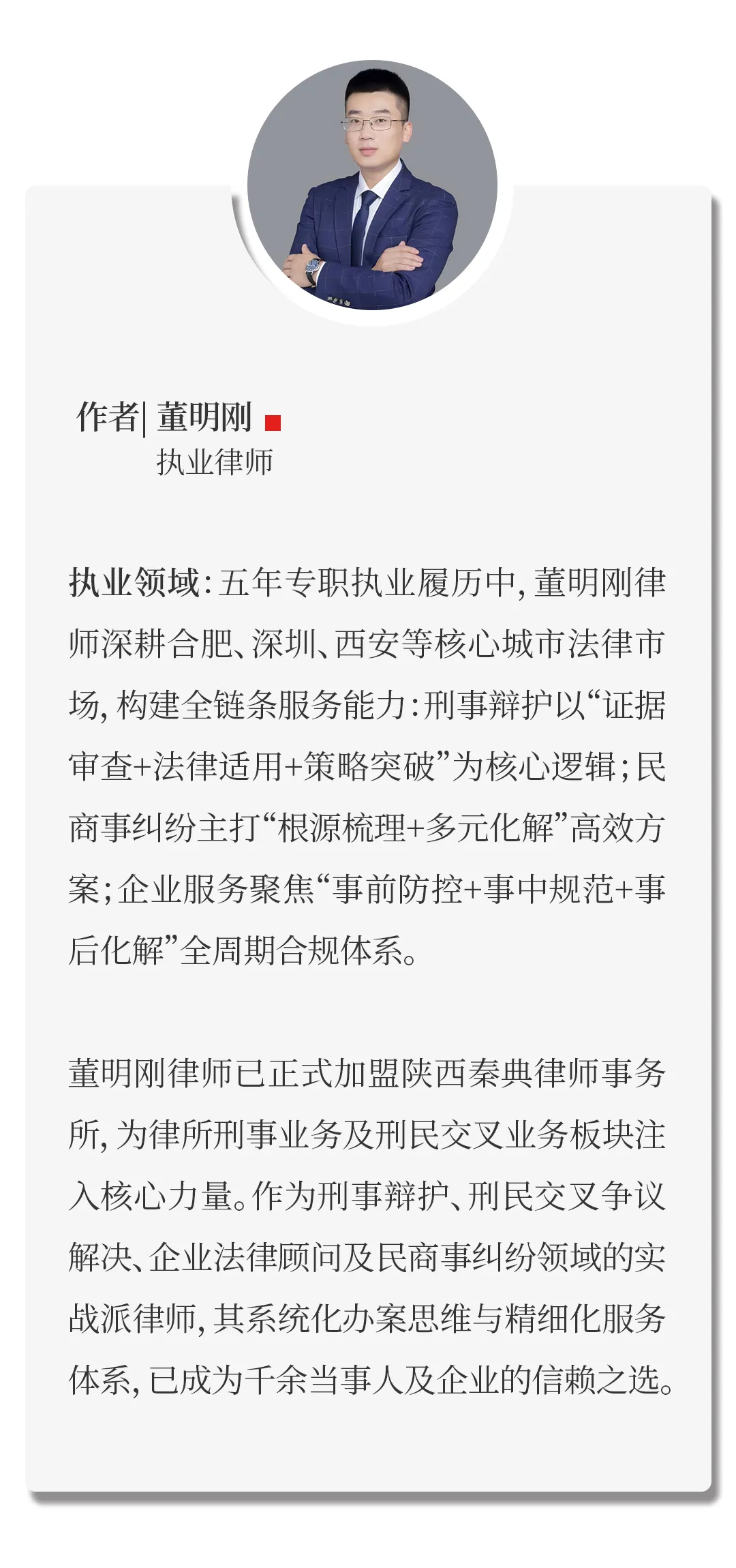 作者| 董明刚
执业律师

执业领域：五年专职执业履历中，董明刚律师深耕合肥、深圳、西安等核心城市法律市场，构建全链条服务能力：刑事辩护以“证据审查+法律适用+策略突破”为核心逻辑；民商事纠纷主打“根源梳理+多元化解”高效方案；企业服务聚焦“事前防控+事中规范+事后化解”全周期合规体系。

董明刚律师已正式加盟陕西秦典律师事务所，为律所刑事业务及刑民交叉业务板块注入核心力量。作为刑事辩护、刑民交叉争议解决、企业法律顾问及民商事纠纷领域的实战派律师，其系统化办案思维与精细化服务体系，已成为千余当事人及企业的信赖之选。